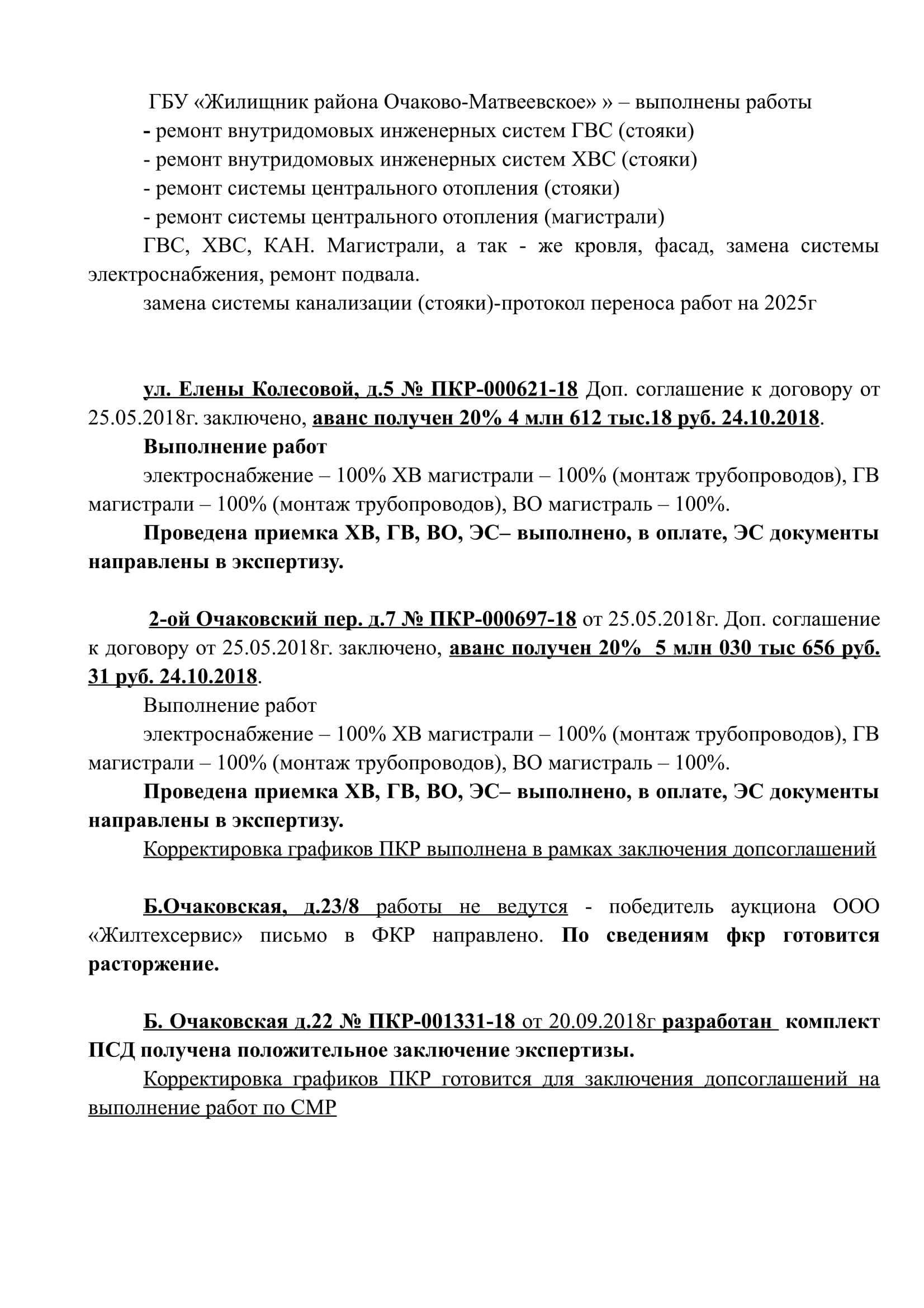 ГБУ «Жилищник района Очаково-Матвеевское» » – выполнены работы
- ремонт внутридомовых инженерных систем ГВС (стояки)
- ремонт внутридомовых инженерных систем ХВС (стояки)
- ремонт системы центрального отопления (стояки)
- ремонт системы центрального отопления (магистрали)
ГВС, ХВС, КАН. Магистрали, а так - же кровля, фасад, замена системы электроснабжения, ремонт подвала.
замена системы канализации (стояки)-протокол переноса работ на 2025г

ул. Елены Колесовой, д.5 № ПКР-000621-18 Доп. соглашение к договору от 25.05.2018г. заключено, аванс получен 20% 4 млн 612 тыс.18 руб. 24.10.2018.
Выполнение работ
электроснабжение – 100% ХВ магистрали – 100% (монтаж трубопроводов), ГВ магистрали – 100% (монтаж трубопроводов), ВО магистраль – 100%.
Проведена приемка ХВ, ГВ, ВО, ЭС– выполнено, в оплате, ЭС документы направлены в экспертизу.

2-ой Очаковский пер. д.7 № ПКР-000697-18 от 25.05.2018г. Доп. соглашение к договору от 25.05.2018г. заключено, аванс получен 20% 5 млн 030 тыс 656 руб. 31 руб. 24.10.2018.
Выполнение работ
электроснабжение – 100% ХВ магистрали – 100% (монтаж трубопроводов), ГВ магистрали – 100% (монтаж трубопроводов), ВО магистраль – 100%.
Проведена приемка ХВ, ГВ, ВО, ЭС– выполнено, в оплате, ЭС документы направлены в экспертизу.
Корректировка графиков ПКР выполнена в рамках заключения допсоглашений

Б.Очаковская, д.23/8 работы не ведутся - победитель аукциона ООО «Жилтехсервис» письмо в ФКР направлено. По сведениям фкр готовится расторжение.

Б. Очаковская д.22 № ПКР-001331-18 от 20.09.2018г разработан комплект ПСД получена положительное заключение экспертизы.
Корректировка графиков ПКР готовится для заключения допсоглашений на выполнение работ по СМР